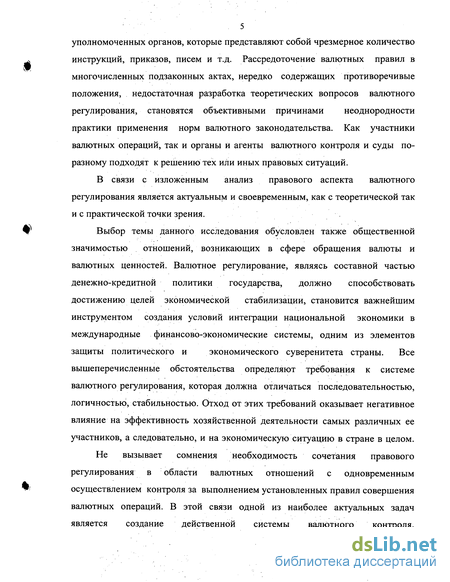 5

уполномоченных органов, которые представляют собой чрезмерное количество инструкций, приказов, писем и т.д. Рассредоточение валютных правил в многочисленных подзаконных актах, нередко содержащих противоречивые положения, недостаточная разработка теоретических вопросов валютного регулирования, становятся объективными причинами неоднородности практики применения норм валютного законодательства. Как участники валютных операций, так и органы и агенты валютного контроля и суды по-разному подходят к решению тех или иных правовых ситуаций.

В связи с изложенным анализ правового аспекта валютного регулирования является актуальным и своевременным, как с теоретической так и с практической точки зрения.

Выбор темы данного исследования обусловлен также общественной значимостью отношений, возникающих в сфере обращения валюты и валютных ценностей. Валютное регулирование, являясь составной частью денежно-кредитной политики государства, должно способствовать достижению целей экономической стабилизации, становится важнейшим инструментом создания условий интеграции национальной экономики в международные финансово-экономические системы, одним из элементов защиты политического и экономического суверенитета страны. Все вышеперечисленные обстоятельства определяют требования к системе валютного регулирования, которая должна отличаться последовательностью, логичностью, стабильностью. Отход от этих требований оказывает негативное влияние на эффективность хозяйственной деятельности самых различных ее участников, а следовательно, и на экономическую ситуацию в стране в целом.

Не вызывает сомнения необходимость сочетания правового регулирования в области валютных отношений с одновременным осуществлением контроля за выполнением установленных правил совершения валютных операций. В этой связи одной из наиболее актуальных задач является создание действенной системы валютного контроля.

dsLib.net
библиотека диссертаций